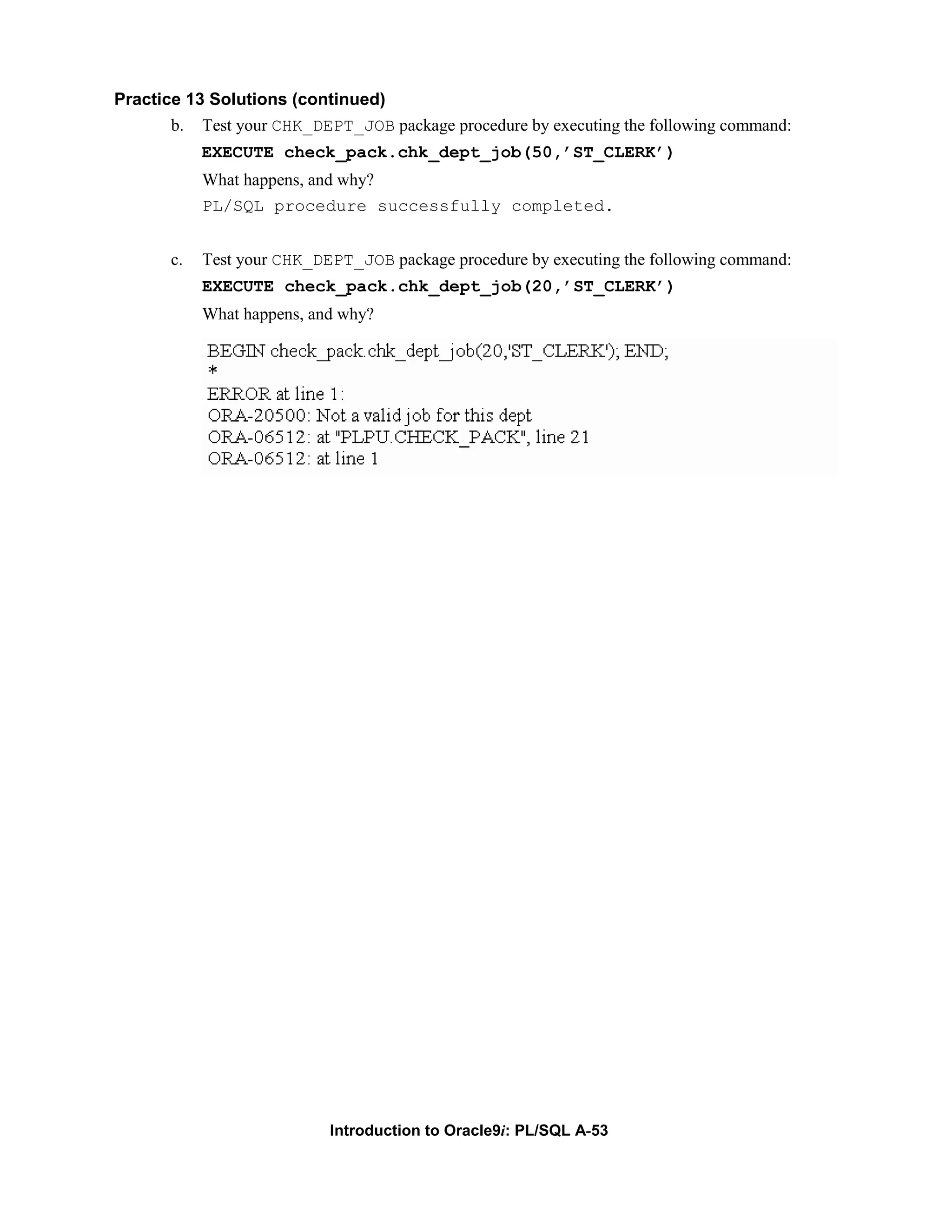 Practice 13 Solutions (continued)

b. Test your CHK_DEPT_JOB package procedure by executing the following command:

EXECUTE check_pack.chk_dept_job(50,'ST_CLERK')

What happens, and why?

PL/SQL procedure successfully completed.

c. Test your CHK_DEPT_JOB package procedure by executing the following command:

EXECUTE check_pack.chk_dept_job(20,'ST_CLERK')

What happens, and why?

BEGIN check_pack.chk_dept_job(20,'ST_CLERK'); END;
*
ERROR at line 1:
ORA-20500: Not a valid job for this dept
ORA-06512: at "PLPU.CHECK_PACK", line 21
ORA-06512: at line 1

Introduction to Oracle9i: PL/SQL A-53